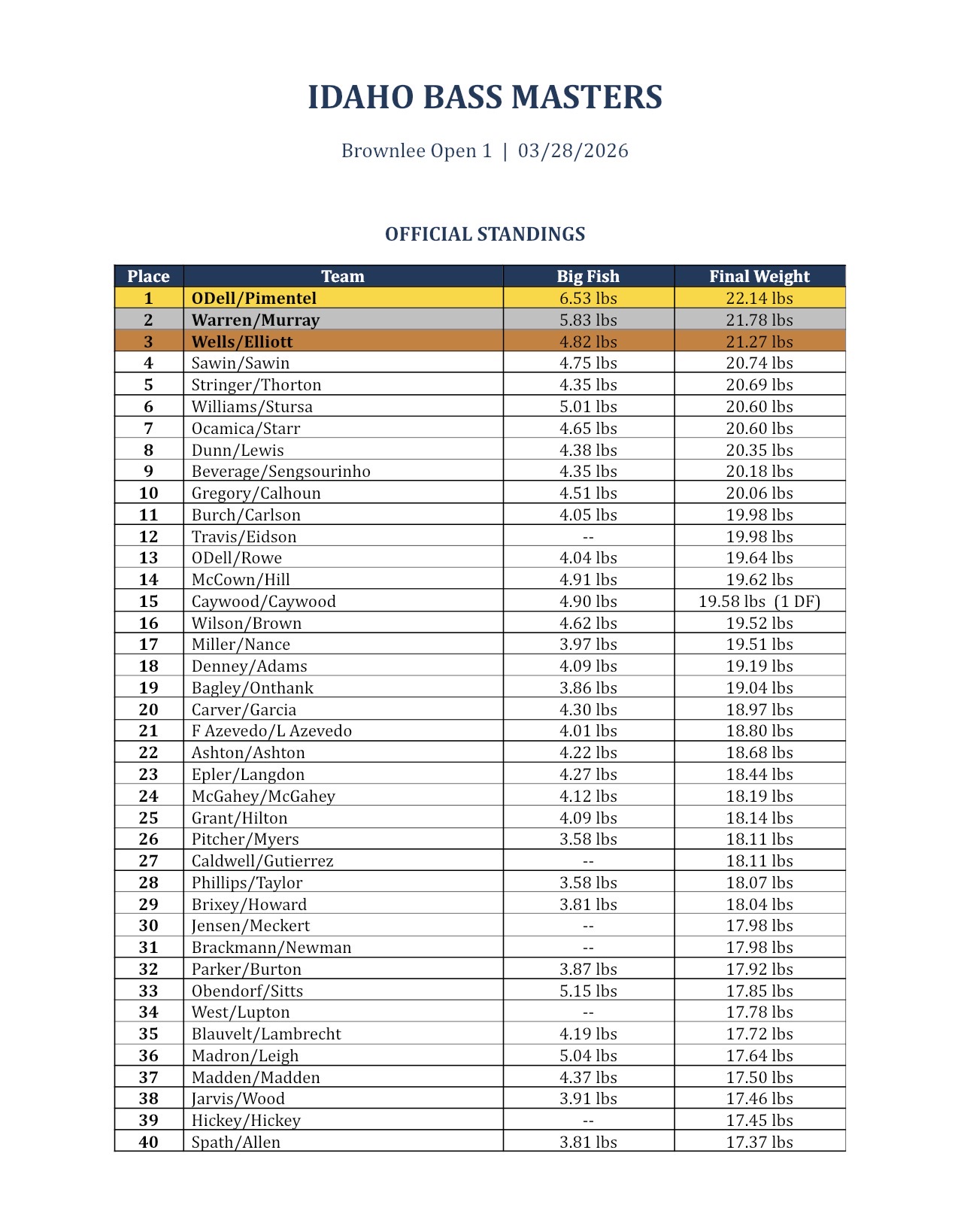 IDAHO BASS MASTERS

Brownlee Open 1 | 03/28/2026

OFFICIAL STANDINGS

| Place | Team | Big Fish | Final Weight |
|---|---|---|---|
| 1 | ODell/Pimentel | 6.53 lbs | 22.14 lbs |
| 2 | Warren/Murray | 5.83 lbs | 21.78 lbs |
| 3 | Wells/Elliott | 4.82 lbs | 21.27 lbs |
| 4 | Sawin/Sawin | 4.75 lbs | 20.74 lbs |
| 5 | Stringer/Thorton | 4.35 lbs | 20.69 lbs |
| 6 | Williams/Stursa | 5.01 lbs | 20.60 lbs |
| 7 | Ocamica/Starr | 4.65 lbs | 20.60 lbs |
| 8 | Dunn/Lewis | 4.38 lbs | 20.35 lbs |
| 9 | Beverage/Sengsourinho | 4.35 lbs | 20.18 lbs |
| 10 | Gregory/Calhoun | 4.51 lbs | 20.06 lbs |
| 11 | Burch/Carlson | 4.05 lbs | 19.98 lbs |
| 12 | Travis/Eidson | -- | 19.98 lbs |
| 13 | ODell/Rowe | 4.04 lbs | 19.64 lbs |
| 14 | McCown/Hill | 4.91 lbs | 19.62 lbs |
| 15 | Caywood/Caywood | 4.90 lbs | 19.58 lbs (1 DF) |
| 16 | Wilson/Brown | 4.62 lbs | 19.52 lbs |
| 17 | Miller/Nance | 3.97 lbs | 19.51 lbs |
| 18 | Denney/Adams | 4.09 lbs | 19.19 lbs |
| 19 | Bagley/Onthank | 3.86 lbs | 19.04 lbs |
| 20 | Carver/Garcia | 4.30 lbs | 18.97 lbs |
| 21 | F Azevedo/L Azevedo | 4.01 lbs | 18.80 lbs |
| 22 | Ashton/Ashton | 4.22 lbs | 18.68 lbs |
| 23 | Epler/Langdon | 4.27 lbs | 18.44 lbs |
| 24 | McGahey/McGahey | 4.12 lbs | 18.19 lbs |
| 25 | Grant/Hilton | 4.09 lbs | 18.14 lbs |
| 26 | Pitcher/Myers | 3.58 lbs | 18.11 lbs |
| 27 | Caldwell/Gutierrez | -- | 18.11 lbs |
| 28 | Phillips/Taylor | 3.58 lbs | 18.07 lbs |
| 29 | Brixey/Howard | 3.81 lbs | 18.04 lbs |
| 30 | Jensen/Meckert | -- | 17.98 lbs |
| 31 | Brackmann/Newman | -- | 17.98 lbs |
| 32 | Parker/Burton | 3.87 lbs | 17.92 lbs |
| 33 | Obendorf/Sitts | 5.15 lbs | 17.85 lbs |
| 34 | West/Lupton | -- | 17.78 lbs |
| 35 | Blauvelt/Lambrecht | 4.19 lbs | 17.72 lbs |
| 36 | Madron/Leigh | 5.04 lbs | 17.64 lbs |
| 37 | Madden/Madden | 4.37 lbs | 17.50 lbs |
| 38 | Jarvis/Wood | 3.91 lbs | 17.46 lbs |
| 39 | Hickey/Hickey | -- | 17.45 lbs |
| 40 | Spath/Allen | 3.81 lbs | 17.37 lbs |